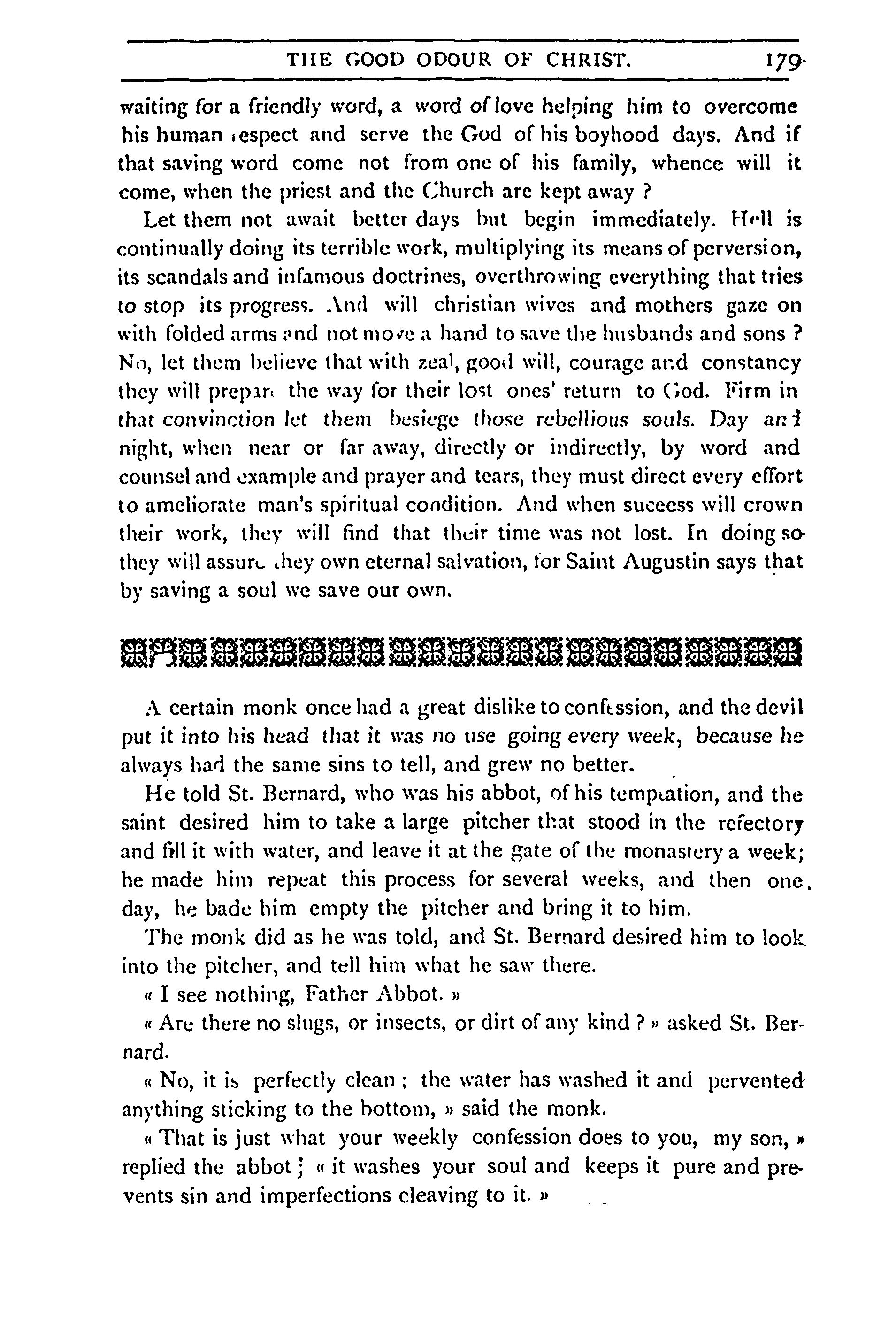 THE GOOD ODOUR OF CHRIST. 179

waiting for a friendly word, a word of love helping him to overcome his human respect and serve the God of his boyhood days. And if that saving word come not from one of his family, whence will it come, when the priest and the Church are kept away ?

Let them not await better days but begin immediately. Hell is continually doing its terrible work, multiplying its means of perversion, its scandals and infamous doctrines, overthrowing everything that tries to stop its progress. And will christian wives and mothers gaze on with folded arms and not move a hand to save the husbands and sons ? No, let them believe that with zeal, good will, courage and constancy they will prepare the way for their lost ones' return to God. Firm in that convinction let them besiege those rebellious souls. Day and night, when near or far away, directly or indirectly, by word and counsel and example and prayer and tears, they must direct every effort to ameliorate man's spiritual condition. And when success will crown their work, they will find that their time was not lost. In doing so they will assure they own eternal salvation, for Saint Augustin says that by saving a soul we save our own.

A certain monk once had a great dislike to confession, and the devil put it into his head that it was no use going every week, because he always had the same sins to tell, and grew no better.

He told St. Bernard, who was his abbot, of his temptation, and the saint desired him to take a large pitcher that stood in the refectory and fill it with water, and leave it at the gate of the monastery a week; he made him repeat this process for several weeks, and then one day, he bade him empty the pitcher and bring it to him.

The monk did as he was told, and St. Bernard desired him to look into the pitcher, and tell him what he saw there.

« I see nothing, Father Abbot. »

« Are there no slugs, or insects, or dirt of any kind ? » asked St. Bernard.

« No, it is perfectly clean ; the water has washed it and pervented anything sticking to the bottom, » said the monk.

« That is just what your weekly confession does to you, my son, » replied the abbot ; « it washes your soul and keeps it pure and prevents sin and imperfections cleaving to it. »